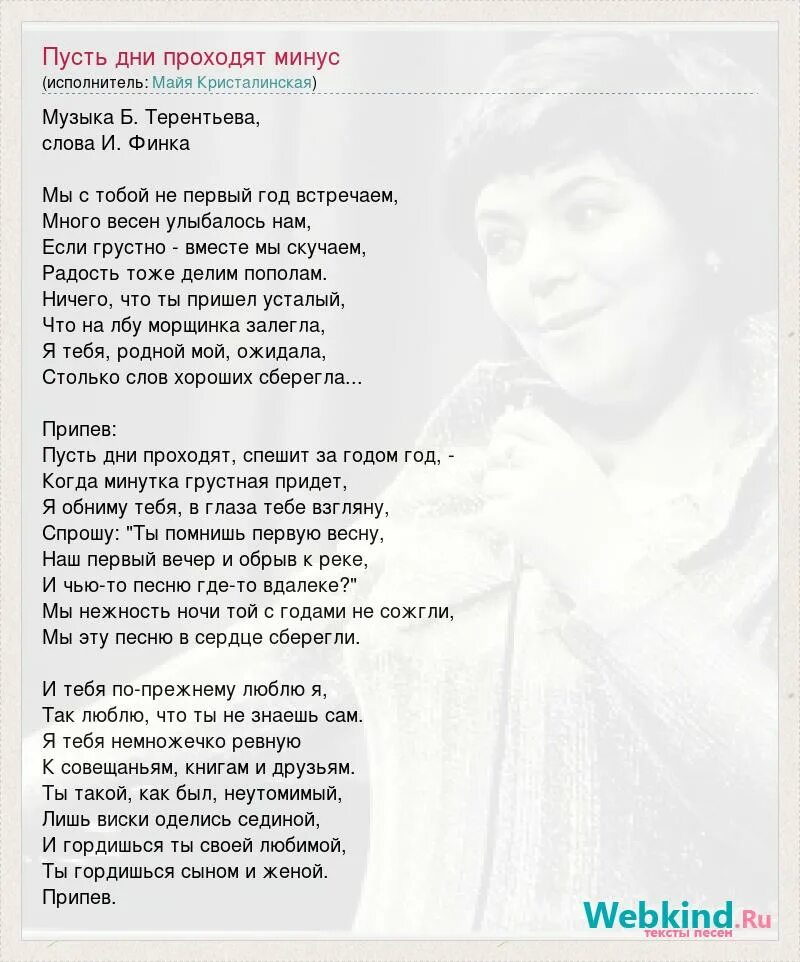 Пусть дни проходят минус
(исполнитель: Майя Кристалинская)

Музыка Б. Терентьева,
слова И. Финка

Мы с тобой не первый год встречаем,
Много весен улыбалось нам,
Если грустно - вместе мы скучаем,
Радость тоже делим пополам.
Ничего, что ты пришел усталый,
Что на лбу морщинка залегла,
Я тебя, родной мой, ожидала,
Столько слов хороших сберегла...

Припев:
Пусть дни проходят, спешит за годом год, -
Когда минутка грустная придет,
Я обниму тебя, в глаза тебе взгляну,
Спрошу: "Ты помнишь первую весну,
Наш первый вечер и обрыв к реке,
И чью-то песню где-то вдалеке?"
Мы нежность ночи той с годами не сожгли,
Мы эту песню в сердце сберегли.

И тебя по-прежнему люблю я,
Так люблю, что ты не знаешь сам.
Я тебя немножечко ревную
К совещаньям, книгам и друзьям.
Ты такой, как был, неутомимый,
Лишь виски оделись сединой,
И гордишься ты своей любимой,
Ты гордишься сыном и женой.
Припев.

Webkind.Ru
тексты песен